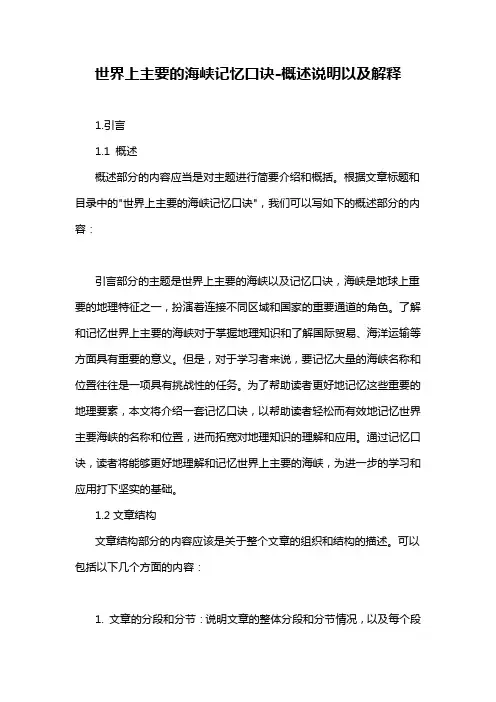 世界上主要的海峡记忆口诀-概述说明以及解释

1.引言

1.1 概述

概述部分的内容应当是对主题进行简要介绍和概括。根据文章标题和目录中的"世界上主要的海峡记忆口诀"，我们可以写如下的概述部分的内容：

引言部分的主题是世界上主要的海峡以及记忆口诀，海峡是地球上重要的地理特征之一，扮演着连接不同区域和国家的重要通道的角色。了解和记忆世界上主要的海峡对于掌握地理知识和了解国际贸易、海洋运输等方面具有重要的意义。但是，对于学习者来说，要记忆大量的海峡名称和位置往往是一项具有挑战性的任务。为了帮助读者更好地记忆这些重要的地理要素，本文将介绍一套记忆口诀，以帮助读者轻松而有效地记忆世界主要海峡的名称和位置，进而拓宽对地理知识的理解和应用。通过记忆口诀，读者将能够更好地理解和记忆世界上主要的海峡，为进一步的学习和应用打下坚实的基础。

1.2 文章结构

文章结构部分的内容应该是关于整个文章的组织和结构的描述。可以包括以下几个方面的内容：

1. 文章的分段和分节：说明文章的整体分段和分节情况，以及每个段